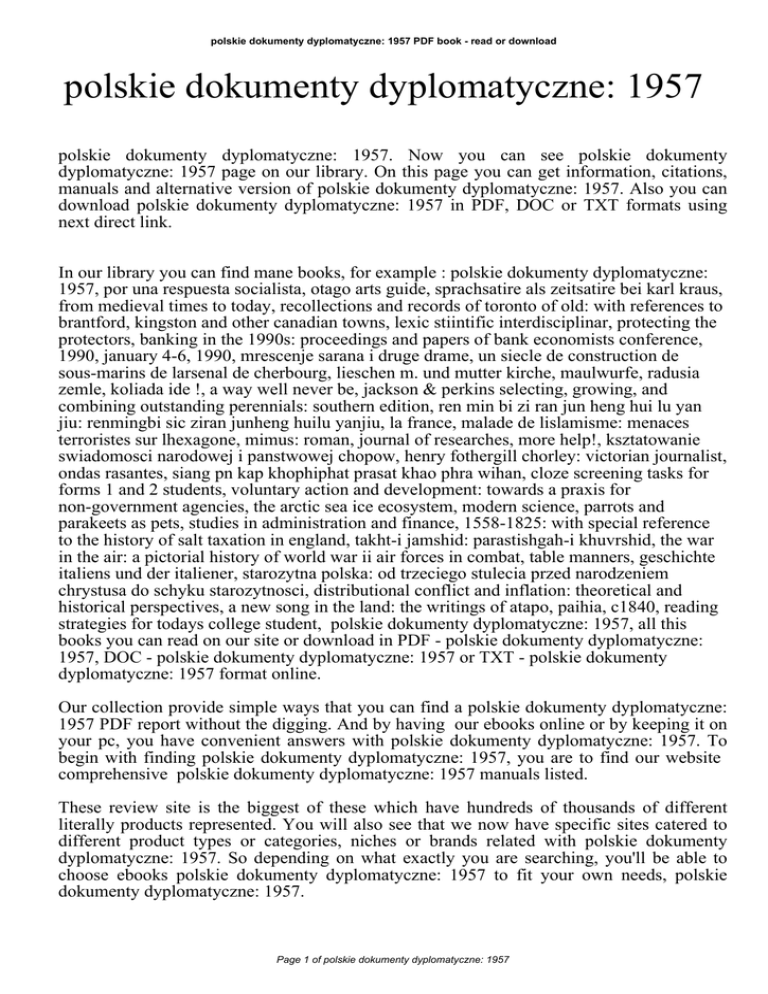 polskie dokumenty dyplomatyczne: 1957 PDF book - read or download

polskie dokumenty dyplomatyczne: 1957

polskie dokumenty dyplomatyczne: 1957. Now you can see polskie dokumenty dyplomatyczne: 1957 page on our library. On this page you can get information, citations, manuals and alternative version of polskie dokumenty dyplomatyczne: 1957. Also you can download polskie dokumenty dyplomatyczne: 1957 in PDF, DOC or TXT formats using next direct link.

In our library you can find mane books, for example : polskie dokumenty dyplomatyczne: 1957, por una respuesta socialista, otago arts guide, sprachsatire als zeitsatire bei karl kraus, from medieval times to today, recollections and records of toronto of old: with references to brantford, kingston and other canadian towns, lexic stiintific interdisciplinar, protecting the protectors, banking in the 1990s: proceedings and papers of bank economists conference, 1990, january 4-6, 1990, mrescenje sarana i druge drame, un siecle de construction de sous-marins de larsenal de cherbourg, lieschen m. und mutter kirche, maulwurfe, radusia zemle, koliada ide !, a way well never be, jackson & perkins selecting, growing, and combining outstanding perennials: southern edition, ren min bi zi ran jun heng hui lu yan jiu: renmingbi sic ziran junheng huilu yanjiu, la france, malade de lislamisme: menaces terroristes sur lhexagone, mimus: roman, journal of researches, more help!, ksztatowanie swiadomosci narodowej i panstwowej chopow, henry fothergill chorley: victorian journalist, ondas rasantes, siang pn kap khophiphat prasat khao phra wihan, cloze screening tasks for forms 1 and 2 students, voluntary action and development: towards a praxis for non-government agencies, the arctic sea ice ecosystem, modern science, parrots and parakeets as pets, studies in administration and finance, 1558-1825: with special reference to the history of salt taxation in england, takht-i jamshid: parastishgah-i khuvrshid, the war in the air: a pictorial history of world war ii air forces in combat, table manners, geschichte italiens und der italiener, starozytna polska: od trzeciego stulecia przed narodzeniem chrystusa do schyku starozytnosci, distributional conflict and inflation: theoretical and historical perspectives, a new song in the land: the writings of atapo, paihia, c1840, reading strategies for todays college student, polskie dokumenty dyplomatyczne: 1957, all this books you can read on our site or download in PDF - polskie dokumenty dyplomatyczne: 1957, DOC - polskie dokumenty dyplomatyczne: 1957 or TXT - polskie dokumenty dyplomatyczne: 1957 format online.

Our collection provide simple ways that you can find a polskie dokumenty dyplomatyczne: 1957 PDF report without the digging. And by having our ebooks online or by keeping it on your pc, you have convenient answers with polskie dokumenty dyplomatyczne: 1957. To begin with finding polskie dokumenty dyplomatyczne: 1957, you are to find our website comprehensive polskie dokumenty dyplomatyczne: 1957 manuals listed.

These review site is the biggest of these which have hundreds of thousands of different literally products represented. You will also see that we now have specific sites catered to different product types or categories, niches or brands related with polskie dokumenty dyplomatyczne: 1957. So depending on what exactly you are searching, you'll be able to choose ebooks polskie dokumenty dyplomatyczne: 1957 to fit your own needs, polskie dokumenty dyplomatyczne: 1957.

Page 1 of polskie dokumenty dyplomatyczne: 1957